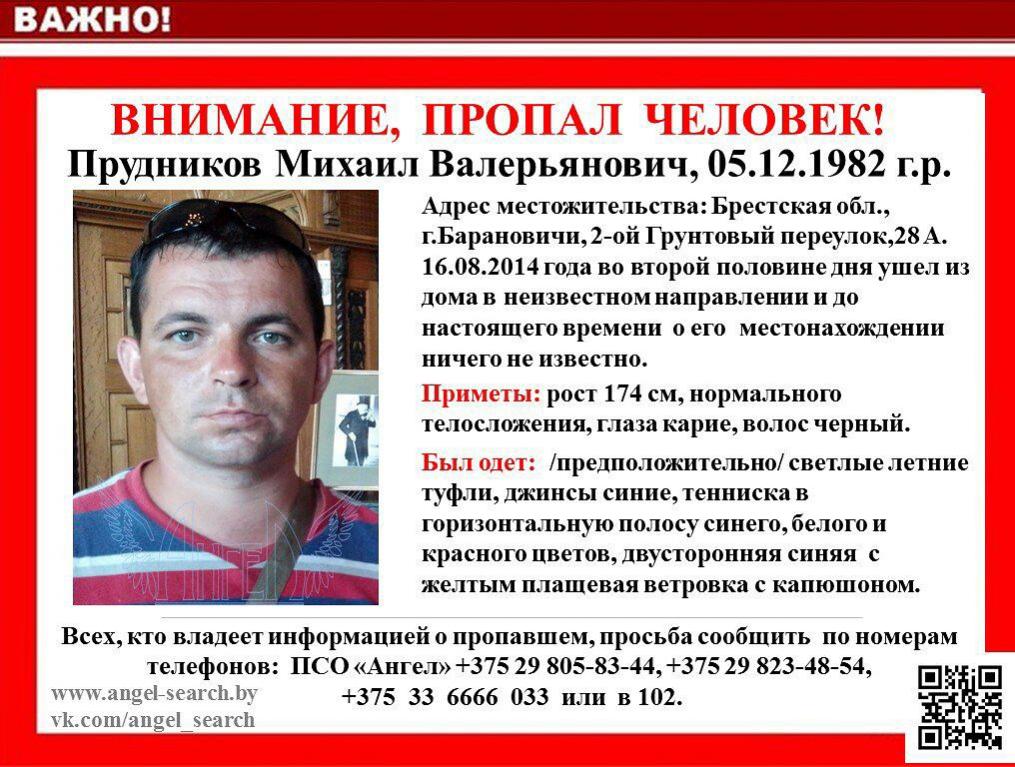 ВАЖНО!

ВНИМАНИЕ, ПРОПАЛ ЧЕЛОВЕК!
Прудников Михаил Валерьянович, 05.12.1982 г.р.

Адрес местожительства: Брестская обл., г.Барановичи, 2-ой Грунтовый переулок,28 А. 16.08.2014 года во второй половине дня ушел из дома в неизвестном направлении и до настоящего времени о его местонахождении ничего не известно.

Приметы: рост 174 см, нормального телосложения, глаза карие, волос черный.

Был одет: /предположительно/ светлые летние туфли, джинсы синие, тенниска в горизонтальную полосу синего, белого и красного цветов, двусторонняя синяя с желтым плащевая ветровка с капюшоном.

Всех, кто владеет информацией о пропавшем, просьба сообщить по номерам телефонов: ПСО «Ангел» +375 29 805-83-44, +375 29 823-48-54, +375 33 6666 033 или в 102.

www.angel-search.by
vk.com/angel_search